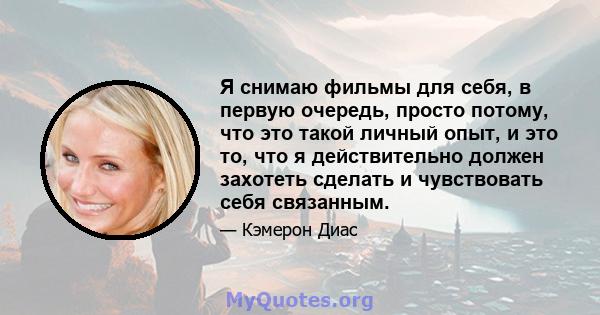 Я снимаю фильмы для себя, в первую очередь, просто потому, что это такой личный опыт, и это то, что я действительно должен захотеть сделать и чувствовать себя связанным.

— Кэмерон Диас

MyQuotes.org